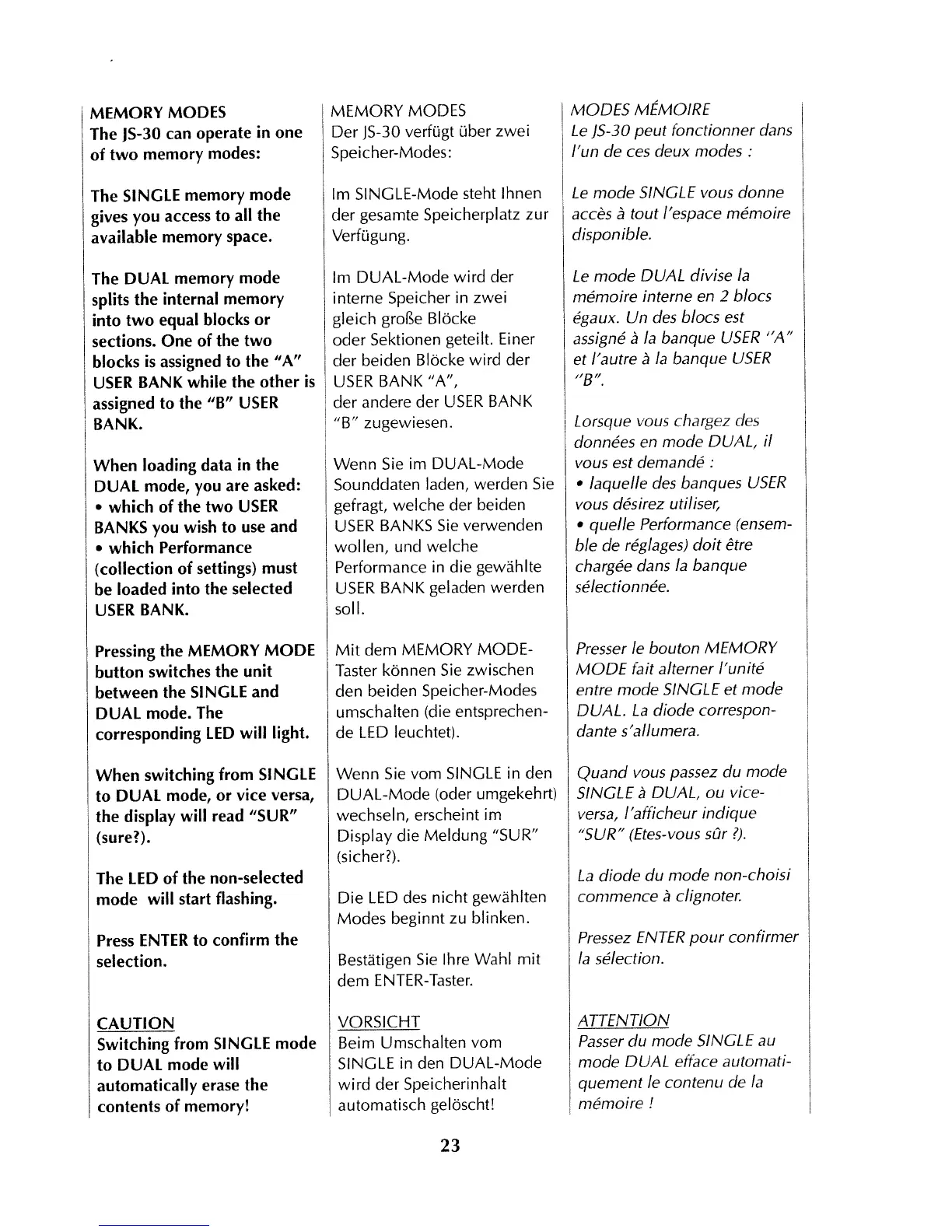 MEMORY MODES
The JS-30 can operate in one of two memory modes:

The SINGLE memory mode gives you access to all the available memory space.

The DUAL memory mode splits the internal memory into two equal blocks or sections. One of the two blocks is assigned to the "A" USER BANK while the other is assigned to the "B" USER BANK.

When loading data in the DUAL mode, you are asked:
• which of the two USER BANKS you wish to use and
• which Performance (collection of settings) must be loaded into the selected USER BANK.

Pressing the MEMORY MODE button switches the unit between the SINGLE and DUAL mode. The corresponding LED will light.

When switching from SINGLE to DUAL mode, or vice versa, the display will read "SUR" (sure?).

The LED of the non-selected mode will start flashing.

Press ENTER to confirm the selection.

CAUTION
Switching from SINGLE mode to DUAL mode will automatically erase the contents of memory!

MEMORY MODES
Der JS-30 verfügt über zwei Speicher-Modes:

Im SINGLE-Mode steht Ihnen der gesamte Speicherplatz zur Verfügung.

Im DUAL-Mode wird der interne Speicher in zwei gleich große Blöcke oder Sektionen geteilt. Einer der beiden Blöcke wird der USER BANK "A", der andere der USER BANK "B" zugewiesen.

Wenn Sie im DUAL-Mode Sounddaten laden, werden Sie gefragt, welche der beiden USER BANKS Sie verwenden wollen, und welche Performance in die gewählte USER BANK geladen werden soll.

Mit dem MEMORY MODE-Taster können Sie zwischen den beiden Speicher-Modes umschalten (die entsprechende LED leuchtet).

Wenn Sie vom SINGLE in den DUAL-Mode (oder umgekehrt) wechseln, erscheint im Display die Meldung "SUR" (sicher?).

Die LED des nicht gewählten Modes beginnt zu blinken.

Bestätigen Sie Ihre Wahl mit dem ENTER-Taster.

VORSICHT
Beim Umschalten vom SINGLE in den DUAL-Mode wird der Speicherinhalt automatisch gelöscht!

MODES MÉMOIRE
Le JS-30 peut fonctionner dans l'un de ces deux modes :

Le mode SINGLE vous donne accès à tout l'espace mémoire disponible.

Le mode DUAL divise la mémoire interne en 2 blocs égaux. Un des blocs est assigné à la banque USER "A" et l'autre à la banque USER "B".

Lorsque vous chargez des données en mode DUAL, il vous est demandé :
• laquelle des banques USER vous désirez utiliser,
• quelle Performance (ensemble de réglages) doit être chargée dans la banque sélectionnée.

Presser le bouton MEMORY MODE fait alterner l'unité entre mode SINGLE et mode DUAL. La diode correspondante s'allumera.

Quand vous passez du mode SINGLE à DUAL, ou vice-versa, l'afficheur indique "SUR" (Etes-vous sûr ?).

La diode du mode non-choisi commence à clignoter.

Pressez ENTER pour confirmer la sélection.

ATTENTION
Passer du mode SINGLE au mode DUAL efface automatiquement le contenu de la mémoire !

23